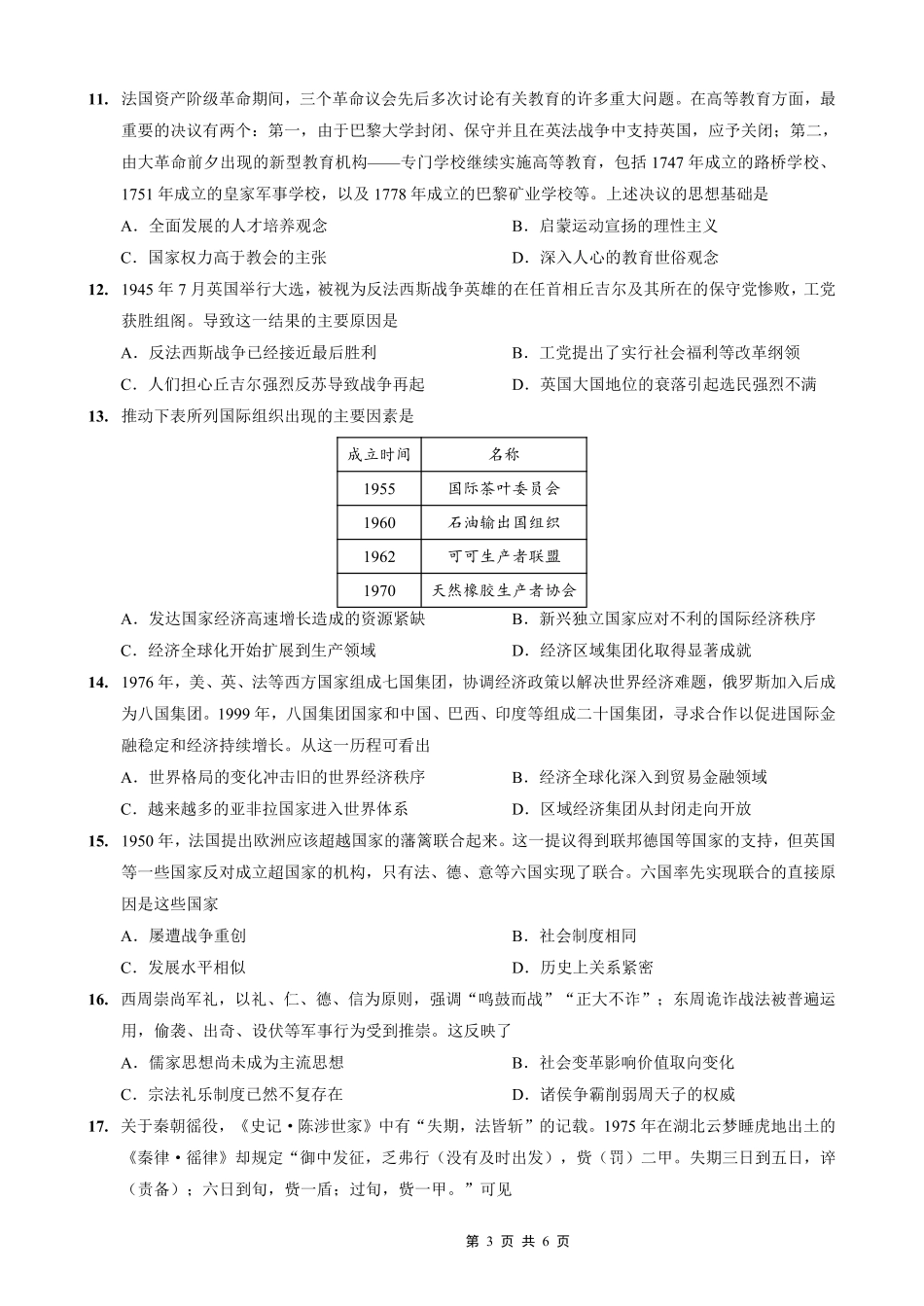 11. 法国资产阶级革命期间，三个革命议会先后多次讨论有关教育的许多重大问题。在高等教育方面，最重要的决议有两个：第一，由于巴黎大学封闭、保守并且在英法战争中支持英国，应予关闭；第二，由大革命前夕出现的新型教育机构——专门学校继续实施高等教育，包括 1747 年成立的路桥学校、1751 年成立的皇家军事学校，以及 1778 年成立的巴黎矿业学校等。上述决议的思想基础是

A．全面发展的人才培养观念

B．启蒙运动宣扬的理性主义

C．国家权力高于教会的主张

D．深入人心的教育世俗观念

12. 1945 年 7 月英国举行大选，被视为反法西斯战争英雄的在任首相丘吉尔及其所在的保守党惨败，工党获胜组阁。导致这一结果的主要原因是

A．反法西斯战争已经接近最后胜利

B．工党提出了实行社会福利等改革纲领

C．人们担心丘吉尔强烈反苏导致战争再起

D．英国大国地位的衰落引起选民强烈不满

13. 推动下表所列国际组织出现的主要因素是

| 成立时间 | 名称 |
|---|---|
| 1955 | 国际茶叶委员会 |
| 1960 | 石油输出国组织 |
| 1962 | 可可生产者联盟 |
| 1970 | 天然橡胶生产者协会 |

A．发达国家经济高速增长造成的资源紧缺

B．新兴独立国家应对不利的国际经济秩序

C．经济全球化开始扩展到生产领域

D．经济区域集团化取得显著成就

14. 1976 年，美、英、法等西方国家组成七国集团，协调经济政策以解决世界经济难题，俄罗斯加入后成为八国集团。1999 年，八国集团国家和中国、巴西、印度等组成二十国集团，寻求合作以促进国际金融稳定和经济持续增长。从这一历程可看出

A．世界格局的变化冲击旧的世界经济秩序

B．经济全球化深入到贸易金融领域

C．越来越多的亚非拉国家进入世界体系

D．区域经济集团从封闭走向开放

15. 1950 年，法国提出欧洲应该超越国家的藩篱联合起来。这一提议得到联邦德国等国家的支持，但英国等一些国家反对成立超国家的机构，只有法、德、意等六国实现了联合。六国率先实现联合的直接原因是这些国家

A．屡遭战争重创

B．社会制度相同

C．发展水平相似

D．历史上关系紧密

16. 西周崇尚军礼，以礼、仁、德、信为原则，强调“鸣鼓而战”“正大不诈”；东周诡诈战法被普遍运用，偷袭、出奇、设伏等军事行为受到推崇。这反映了

A．儒家思想尚未成为主流思想

B．社会变革影响价值取向变化

C．宗法礼乐制度已然不复存在

D．诸侯争霸削弱周天子的权威

17. 关于秦朝徭役，《史记·陈涉世家》中有“失期，法皆斩”的记载。1975 年在湖北云梦睡虎地出土的《秦律·徭律》却规定“御中发征，乏弗行（没有及时出发），赀（罚）二甲。失期三日到五日，谇（责备）；六日到旬，赀一盾；过旬，赀一甲。”可见

第 3 页 共 6 页